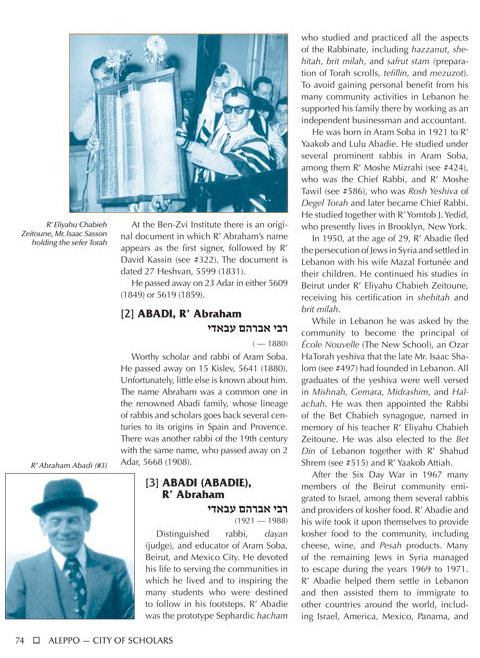 R' Eliyahu Chabieh Zeitoune, Mr. Isaac Sasson holding the sefer Torah

At the Ben-Zvi Institute there is an original document in which R' Abraham's name appears as the first signer, followed by R' David Kassin (see #322). The document is dated 27 Heshvan, 5599 (1831).

He passed away on 23 Adar in either 5609 (1849) or 5619 (1859).

[2] ABADI, R' Abraham

רבי אברהם עבאדי

( — 1880)

Worthy scholar and rabbi of Aram Soba. He passed away on 15 Kislev, 5641 (1880). Unfortunately, little else is known about him. The name Abraham was a common one in the renowned Abadi family, whose lineage of rabbis and scholars goes back several centuries to its origins in Spain and Provence. There was another rabbi of the 19th century with the same name, who passed away on 2 Adar, 5668 (1908).

R' Abraham Abadi (#3)

[3] ABADI (ABADIE), R' Abraham

רבי אברהם עבאדי

(1921 — 1988)

Distinguished rabbi, dayan (judge), and educator of Aram Soba, Beirut, and Mexico City. He devoted his life to serving the communities in which he lived and to inspiring the many students who were destined to follow in his footsteps. R' Abadie was the prototype Sephardic hacham who studied and practiced all the aspects of the Rabbinate, including hazzanut, shehitah, brit milah, and safrut stam (preparation of Torah scrolls, tefillin, and mezuzot). To avoid gaining personal benefit from his many community activities in Lebanon he supported his family there by working as an independent businessman and accountant.

He was born in Aram Soba in 1921 to R' Yaakob and Lulu Abadie. He studied under several prominent rabbis in Aram Soba, among them R' Moshe Mizrahi (see #424), who was the Chief Rabbi, and R' Moshe Tawil (see #586), who was Rosh Yeshiva of Degel Torah and later became Chief Rabbi. He studied together with R' Yomtob J. Yedid, who presently lives in Brooklyn, New York.

In 1950, at the age of 29, R' Abadie fled the persecution of Jews in Syria and settled in Lebanon with his wife Mazal Fortunée and their children. He continued his studies in Beirut under R' Eliyahu Chabieh Zeitoune, receiving his certification in shehitah and brit milah.

While in Lebanon he was asked by the community to become the principal of École Nouvelle (The New School), an Ozar HaTorah yeshiva that the late Mr. Isaac Shalom (see #497) had founded in Lebanon. All graduates of the yeshiva were well versed in Mishnah, Gemara, Midrashim, and Halachah. He was then appointed the Rabbi of the Bet Chabieh synagogue, named in memory of his teacher R' Eliyahu Chabieh Zeitoune. He was also elected to the Bet Din of Lebanon together with R' Shahud Shrem (see #515) and R' Yaakob Attiah.

After the Six Day War in 1967 many members of the Beirut community emigrated to Israel, among them several rabbis and providers of kosher food. R' Abadie and his wife took it upon themselves to provide kosher food to the community, including cheese, wine, and Pesah products. Many of the remaining Jews in Syria managed to escape during the years 1969 to 1971. R' Abadie helped them settle in Lebanon and then assisted them to immigrate to other countries around the world, including Israel, America, Mexico, Panama, and

74 ☐ ALEPPO — CITY OF SCHOLARS